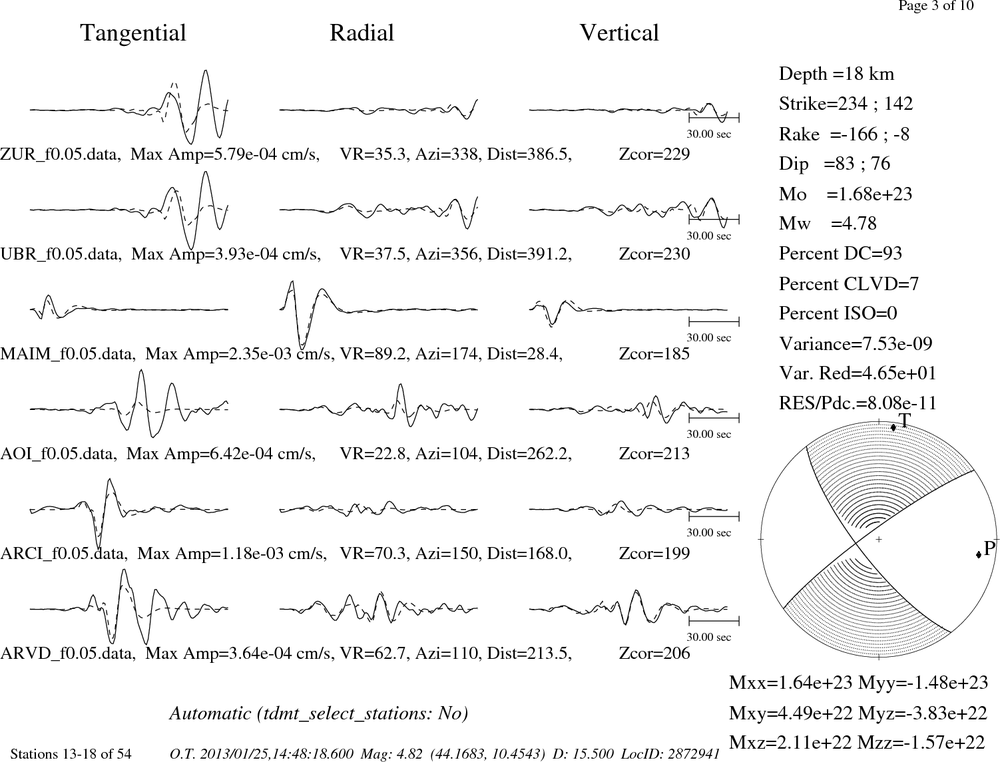 Page 3 of 10

Tangential Radial Vertical

30.00 sec

ZUR_f0.05.data, Max Amp=5.79e-04 cm/s, VR=35.3, Azi=338, Dist=386.5, Zcor=229

30.00 sec

UBR_f0.05.data, Max Amp=3.93e-04 cm/s, VR=37.5, Azi=356, Dist=391.2, Zcor=230

30.00 sec

MAIM_f0.05.data, Max Amp=2.35e-03 cm/s, VR=89.2, Azi=174, Dist=28.4, Zcor=185

30.00 sec

AOI_f0.05.data, Max Amp=6.42e-04 cm/s, VR=22.8, Azi=104, Dist=262.2, Zcor=213

30.00 sec

ARCI_f0.05.data, Max Amp=1.18e-03 cm/s, VR=70.3, Azi=150, Dist=168.0, Zcor=199

30.00 sec

ARVD_f0.05.data, Max Amp=3.64e-04 cm/s, VR=62.7, Azi=110, Dist=213.5, Zcor=206

Depth =18 km
Strike=234 ; 142
Rake =-166 ; -8
Dip =83 ; 76
Mo =1.68e+23
Mw =4.78
Percent DC=93
Percent CLVD=7
Percent ISO=0
Variance=7.53e-09
Var. Red=4.65e+01
RES/Pdc.=8.08e-11

T

P

Mxx=1.64e+23 Myy=-1.48e+23
Mxy=4.49e+22 Myz=-3.83e+22
Mxz=2.11e+22 Mzz=-1.57e+22

Automatic (tdmt_select_stations: No)

Stations 13-18 of 54 O.T. 2013/01/25,14:48:18.600 Mag: 4.82 (44.1683, 10.4543) D: 15.500 LocID: 2872941